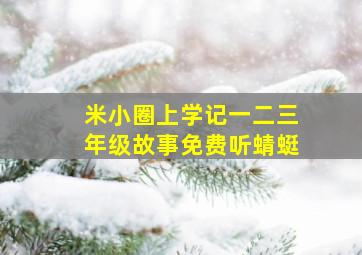 米小圈上学记一二三年级故事免费听蜻蜓